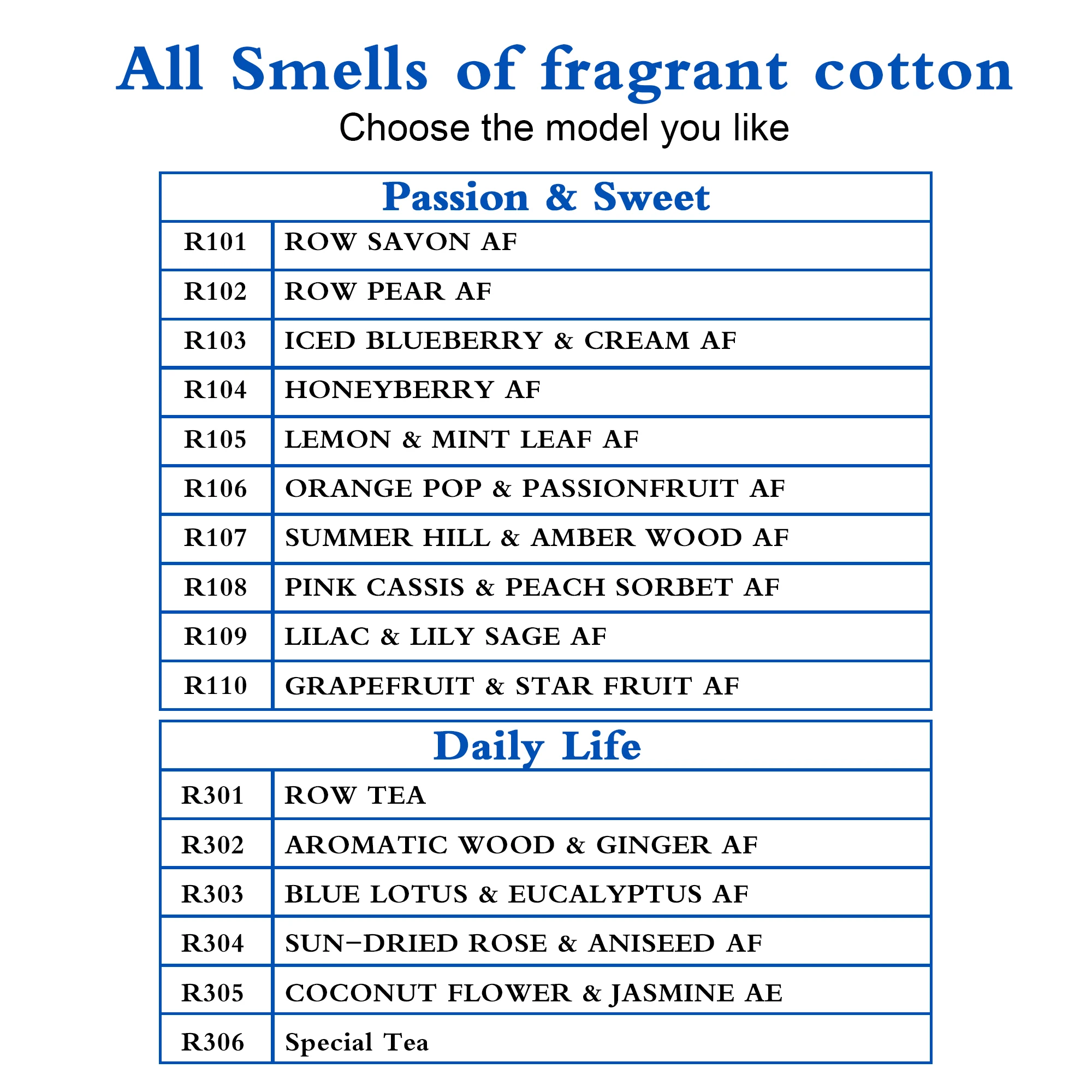 All Smells of fragrant cotton

Choose the model you like

| Passion & Sweet | |
|---|---|
| R101 | ROW SAVON AF |
| R102 | ROW PEAR AF |
| R103 | ICED BLUEBERRY & CREAM AF |
| R104 | HONEYBERRY AF |
| R105 | LEMON & MINT LEAF AF |
| R106 | ORANGE POP & PASSIONFRUIT AF |
| R107 | SUMMER HILL & AMBER WOOD AF |
| R108 | PINK CASSIS & PEACH SORBET AF |
| R109 | LILAC & LILY SAGE AF |
| R110 | GRAPEFRUIT & STAR FRUIT AF |

| Daily Life | |
|---|---|
| R301 | ROW TEA |
| R302 | AROMATIC WOOD & GINGER AF |
| R303 | BLUE LOTUS & EUCALYPTUS AF |
| R304 | SUN-DRIED ROSE & ANISEED AF |
| R305 | COCONUT FLOWER & JASMINE AE |
| R306 | Special Tea |